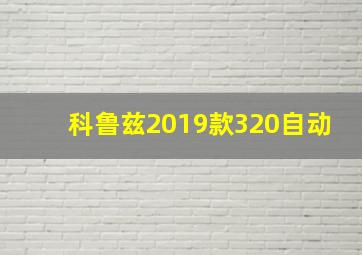 科鲁兹2019款320自动